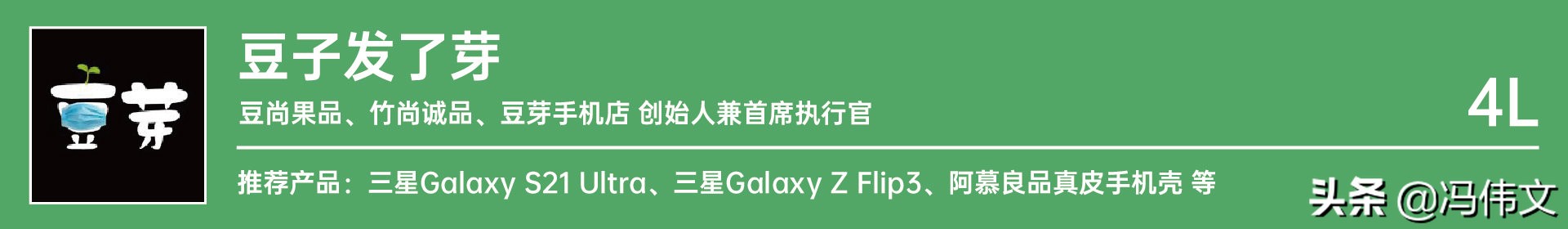 豆芽

豆子发了芽

豆尚果品、竹尚诚品、豆芽手机店 创始人兼首席执行官

4L

推荐产品：三星Galaxy S21 Ultra、三星Galaxy Z Flip3、阿慕良品真皮手机壳 等

头条 @冯伟文